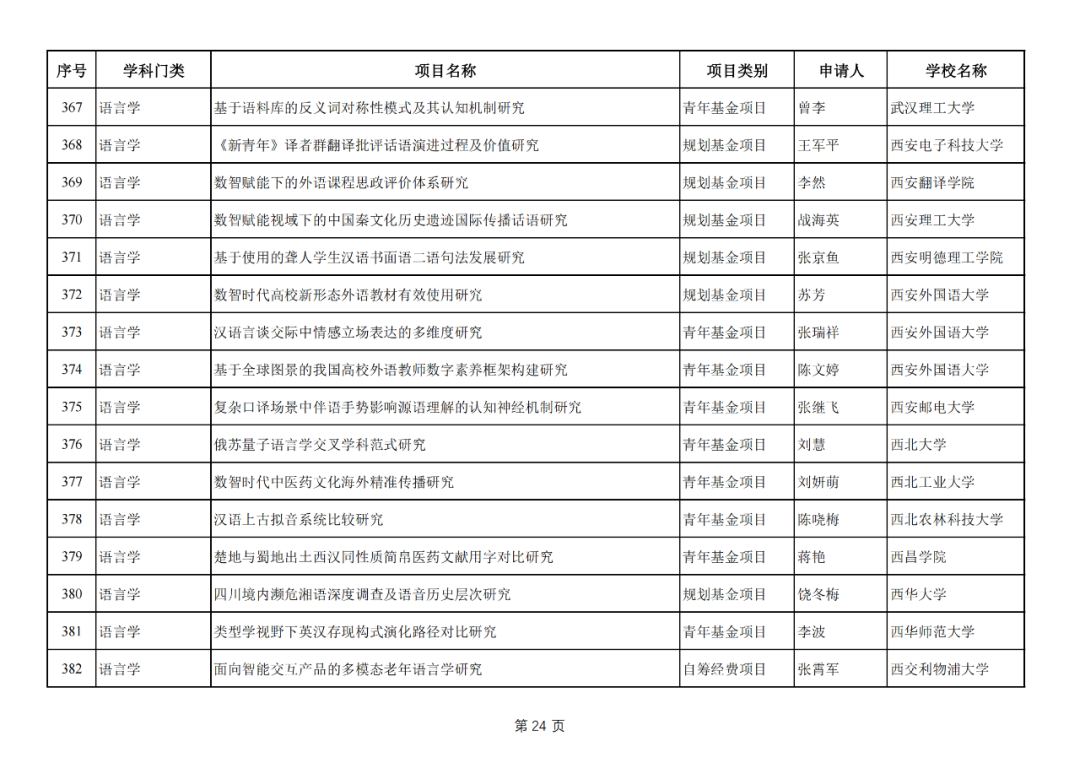 | 序号 | 学科门类 | 项目名称 | 项目类别 | 申请人 | 学校名称 |
|---|---|---|---|---|---|
| 367 | 语言学 | 基于语料库的反义词对称性模式及其认知机制研究 | 青年基金项目 | 曾李 | 武汉理工大学 |
| 368 | 语言学 | 《新青年》译者群翻译批评话语演进过程及价值研究 | 规划基金项目 | 王军平 | 西安电子科技大学 |
| 369 | 语言学 | 数智赋能下的外语课程思政评价体系研究 | 规划基金项目 | 李然 | 西安翻译学院 |
| 370 | 语言学 | 数智赋能视域下的中国秦文化历史遗迹国际传播话语研究 | 规划基金项目 | 战海英 | 西安理工大学 |
| 371 | 语言学 | 基于使用的聋人学生汉语书面语二语句法发展研究 | 规划基金项目 | 张京鱼 | 西安明德理工学院 |
| 372 | 语言学 | 数智时代高校新形态外语教材有效使用研究 | 规划基金项目 | 苏芳 | 西安外国语大学 |
| 373 | 语言学 | 汉语言谈交际中情感立场表达的多维度研究 | 青年基金项目 | 张瑞祥 | 西安外国语大学 |
| 374 | 语言学 | 基于全球图景的我国高校外语教师数字素养框架构建研究 | 青年基金项目 | 陈文婷 | 西安外国语大学 |
| 375 | 语言学 | 复杂口译场景中伴语手势影响源语理解的认知神经机制研究 | 青年基金项目 | 张继飞 | 西安邮电大学 |
| 376 | 语言学 | 俄苏量子语言学交叉学科范式研究 | 青年基金项目 | 刘慧 | 西北大学 |
| 377 | 语言学 | 数智时代中医药文化海外精准传播研究 | 青年基金项目 | 刘妍萌 | 西北工业大学 |
| 378 | 语言学 | 汉语上古拟音系统比较研究 | 青年基金项目 | 陈晓梅 | 西北农林科技大学 |
| 379 | 语言学 | 楚地与蜀地出土西汉同性质简帛医药文献用字对比研究 | 青年基金项目 | 蒋艳 | 西昌学院 |
| 380 | 语言学 | 四川境内濒危湘语深度调查及语音历史层次研究 | 规划基金项目 | 饶冬梅 | 西华大学 |
| 381 | 语言学 | 类型学视野下英汉存现构式演化路径对比研究 | 青年基金项目 | 李波 | 西华师范大学 |
| 382 | 语言学 | 面向智能交互产品的多模态老年语言学研究 | 自筹经费项目 | 张霄军 | 西交利物浦大学 |

第 24 页